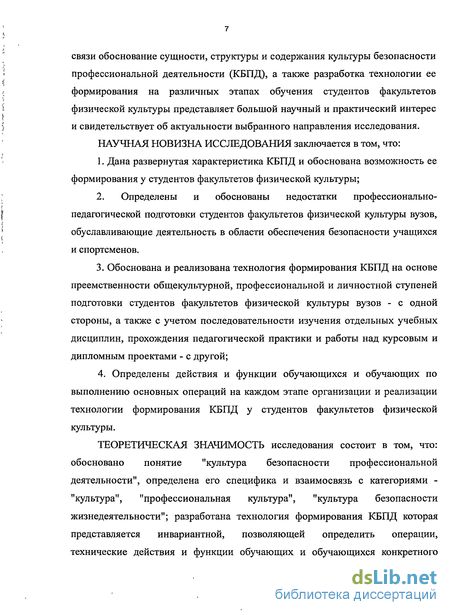 7

связи обоснование сущности, структуры и содержания культуры безопасности профессиональной деятельности (КБПД), а также разработка технологии ее формирования на различных этапах обучения студентов факультетов физической культуры представляет большой научный и практический интерес и свидетельствует об актуальности выбранного направления исследования.

НАУЧНАЯ НОВИЗНА ИССЛЕДОВАНИЯ заключается в том, что:

1. Дана развернутая характеристика КБПД и обоснована возможность ее формирования у студентов факультетов физической культуры;

2. Определены и обоснованы недостатки профессионально-педагогической подготовки студентов факультетов физической культуры вузов, обуславливающие деятельность в области обеспечения безопасности учащихся и спортсменов.

3. Обоснована и реализована технология формирования КБПД на основе преемственности общекультурной, профессиональной и личностной ступеней подготовки студентов факультетов физической культуры вузов - с одной стороны, а также с учетом последовательности изучения отдельных учебных дисциплин, прохождения педагогической практики и работы над курсовым и дипломным проектами - с другой;

4. Определены действия и функции обучающихся и обучающих по выполнению основных операций на каждом этапе организации и реализации технологии формирования КБПД у студентов факультетов физической культуры.

ТЕОРЕТИЧЕСКАЯ ЗНАЧИМОСТЬ исследования состоит в том, что: обосновано понятие "культура безопасности профессиональной деятельности", определена его специфика и взаимосвязь с категориями - "культура", "профессиональная культура", "культура безопасности жизнедеятельности"; разработана технология формирования КБПД которая представляется инвариантной, позволяющей определить операции, технические действия и функции обучающих и обучающихся конкретного

dsLib.net
библиотека диссертаций